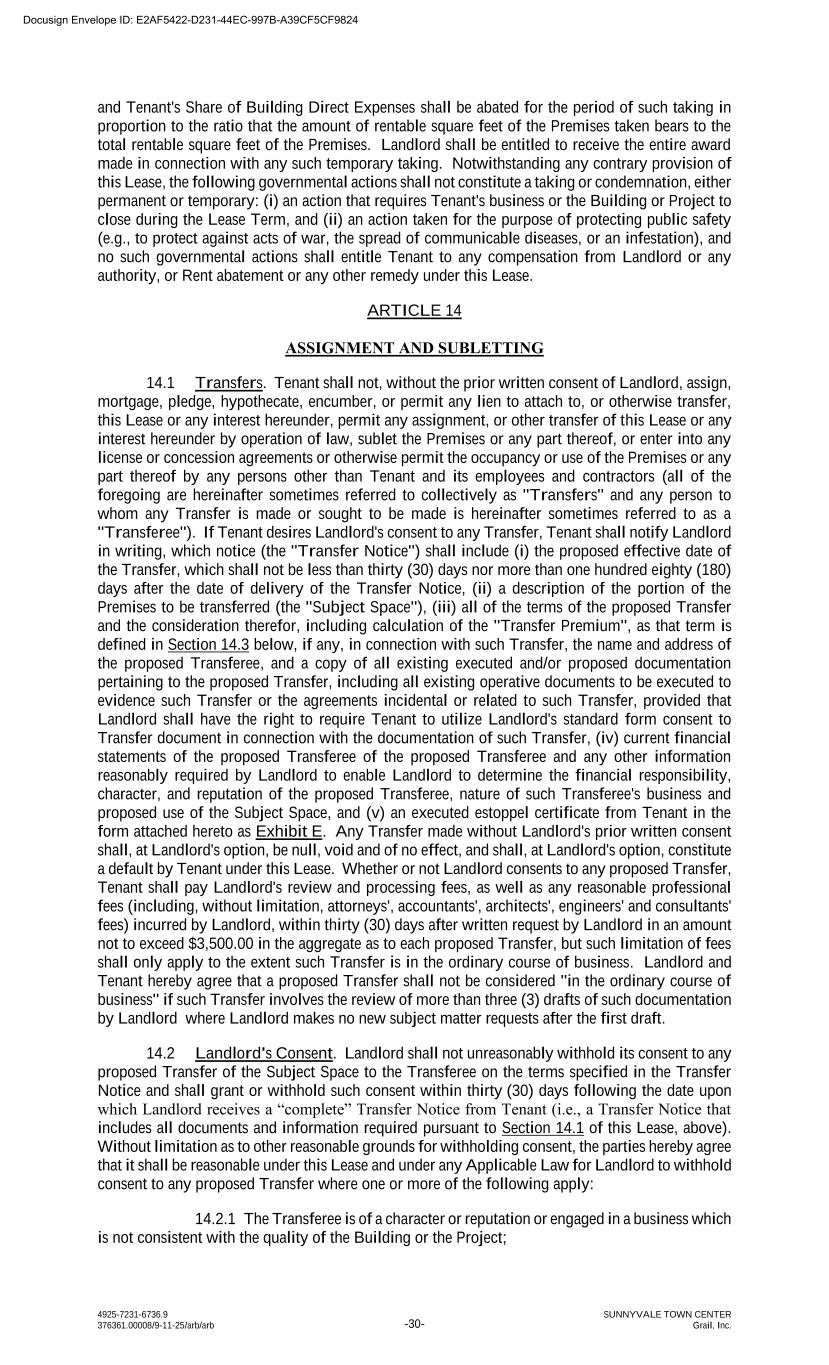 Docusign Envelope ID: E2AF5422-D231-44EC-997B-A39CF5CF9824

and Tenant's Share of Building Direct Expenses shall be abated for the period of such taking in proportion to the ratio that the amount of rentable square feet of the Premises taken bears to the total rentable square feet of the Premises. Landlord shall be entitled to receive the entire award made in connection with any such temporary taking. Notwithstanding any contrary provision of this Lease, the following governmental actions shall not constitute a taking or condemnation, either permanent or temporary: (i) an action that requires Tenant's business or the Building or Project to close during the Lease Term, and (ii) an action taken for the purpose of protecting public safety (e.g., to protect against acts of war, the spread of communicable diseases, or an infestation), and no such governmental actions shall entitle Tenant to any compensation from Landlord or any authority, or Rent abatement or any other remedy under this Lease.

ARTICLE 14

ASSIGNMENT AND SUBLETTING

14.1 Transfers. Tenant shall not, without the prior written consent of Landlord, assign, mortgage, pledge, hypothecate, encumber, or permit any lien to attach to, or otherwise transfer, this Lease or any interest hereunder, permit any assignment, or other transfer of this Lease or any interest hereunder by operation of law, sublet the Premises or any part thereof, or enter into any license or concession agreements or otherwise permit the occupancy or use of the Premises or any part thereof by any persons other than Tenant and its employees and contractors (all of the foregoing are hereinafter sometimes referred to collectively as "Transfers" and any person to whom any Transfer is made or sought to be made is hereinafter sometimes referred to as a "Transferee"). If Tenant desires Landlord's consent to any Transfer, Tenant shall notify Landlord in writing, which notice (the "Transfer Notice") shall include (i) the proposed effective date of the Transfer, which shall not be less than thirty (30) days nor more than one hundred eighty (180) days after the date of delivery of the Transfer Notice, (ii) a description of the portion of the Premises to be transferred (the "Subject Space"), (iii) all of the terms of the proposed Transfer and the consideration therefor, including calculation of the "Transfer Premium", as that term is defined in Section 14.3 below, if any, in connection with such Transfer, the name and address of the proposed Transferee, and a copy of all existing executed and/or proposed documentation pertaining to the proposed Transfer, including all existing operative documents to be executed to evidence such Transfer or the agreements incidental or related to such Transfer, provided that Landlord shall have the right to require Tenant to utilize Landlord's standard form consent to Transfer document in connection with the documentation of such Transfer, (iv) current financial statements of the proposed Transferee of the proposed Transferee and any other information reasonably required by Landlord to enable Landlord to determine the financial responsibility, character, and reputation of the proposed Transferee, nature of such Transferee's business and proposed use of the Subject Space, and (v) an executed estoppel certificate from Tenant in the form attached hereto as Exhibit E. Any Transfer made without Landlord's prior written consent shall, at Landlord's option, be null, void and of no effect, and shall, at Landlord's option, constitute a default by Tenant under this Lease. Whether or not Landlord consents to any proposed Transfer, Tenant shall pay Landlord's review and processing fees, as well as any reasonable professional fees (including, without limitation, attorneys', accountants', architects', engineers' and consultants' fees) incurred by Landlord, within thirty (30) days after written request by Landlord in an amount not to exceed $3,500.00 in the aggregate as to each proposed Transfer, but such limitation of fees shall only apply to the extent such Transfer is in the ordinary course of business. Landlord and Tenant hereby agree that a proposed Transfer shall not be considered "in the ordinary course of business" if such Transfer involves the review of more than three (3) drafts of such documentation by Landlord where Landlord makes no new subject matter requests after the first draft.

14.2 Landlord's Consent. Landlord shall not unreasonably withhold its consent to any proposed Transfer of the Subject Space to the Transferee on the terms specified in the Transfer Notice and shall grant or withhold such consent within thirty (30) days following the date upon which Landlord receives a “complete” Transfer Notice from Tenant (i.e., a Transfer Notice that includes all documents and information required pursuant to Section 14.1 of this Lease, above). Without limitation as to other reasonable grounds for withholding consent, the parties hereby agree that it shall be reasonable under this Lease and under any Applicable Law for Landlord to withhold consent to any proposed Transfer where one or more of the following apply:

14.2.1 The Transferee is of a character or reputation or engaged in a business which is not consistent with the quality of the Building or the Project;

4925-7231-6736.9
376361.00008/9-11-25/arb/arb

-30-

SUNNYVALE TOWN CENTER
Grail, Inc.